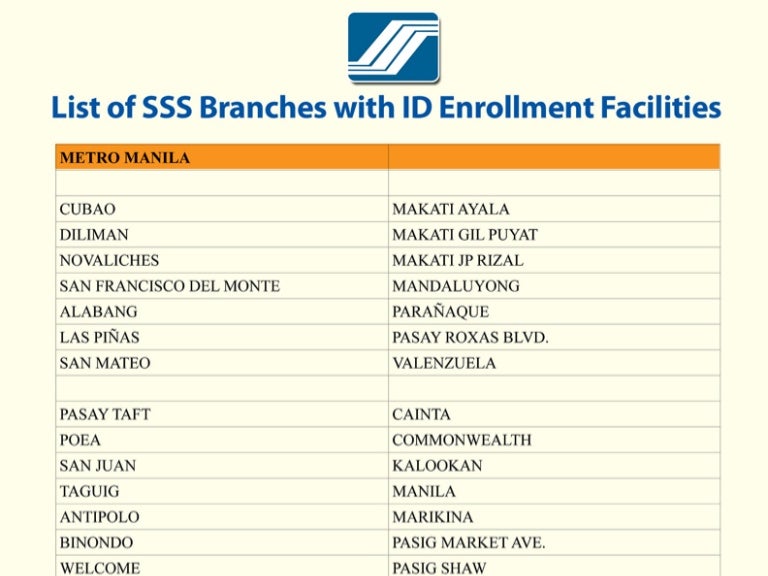 List of SSS Branches with ID Enrollment Facilities

| METRO MANILA | |
|---|---|
| | |
| CUBAO | MAKATI AYALA |
| DILIMAN | MAKATI GIL PUYAT |
| NOVALICHES | MAKATI JP RIZAL |
| SAN FRANCISCO DEL MONTE | MANDALUYONG |
| ALABANG | PARAÑAQUE |
| LAS PIÑAS | PASAY ROXAS BLVD. |
| SAN MATEO | VALENZUELA |
| | |
| PASAY TAFT | CAINTA |
| POEA | COMMONWEALTH |
| SAN JUAN | KALOOKAN |
| TAGUIG | MANILA |
| ANTIPOLO | MARIKINA |
| BINONDO | PASIG MARKET AVE. |
| WELCOME | PASIG SHAW |